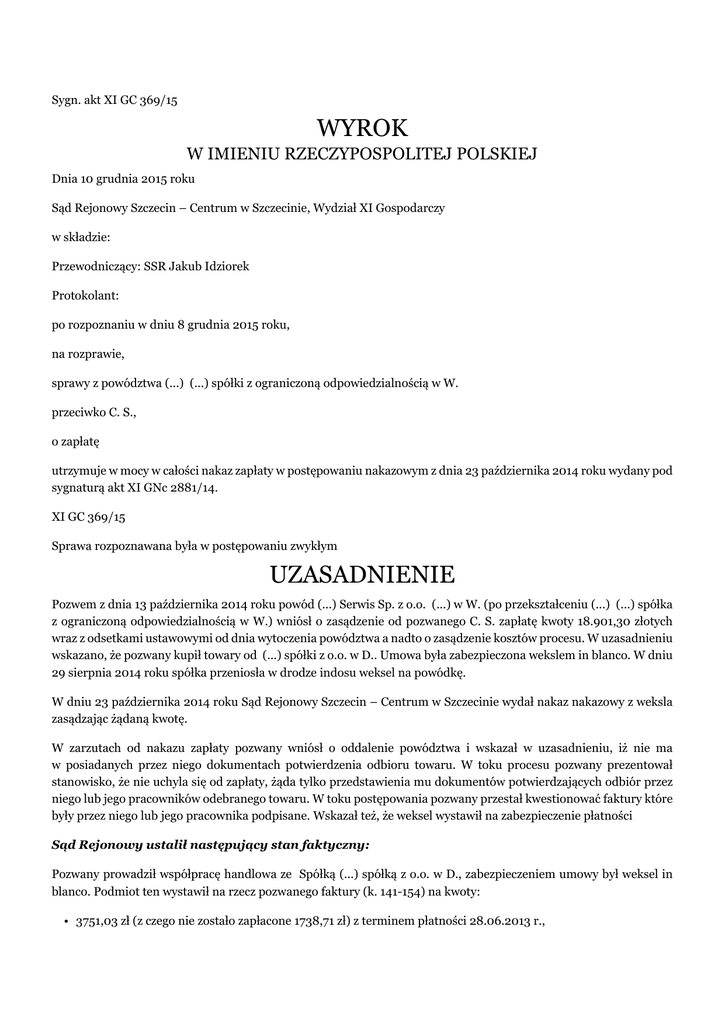 Sygn. akt XI GC 369/15

WYROK
W IMIENIU RZECZYPOSPOLITEJ POLSKIEJ

Dnia 10 grudnia 2015 roku

Sąd Rejonowy Szczecin – Centrum w Szczecinie, Wydział XI Gospodarczy

w składzie:

Przewodniczący: SSR Jakub Idziorek

Protokolant:

po rozpoznaniu w dniu 8 grudnia 2015 roku,

na rozprawie,

sprawy z powództwa (...) (...) spółki z ograniczoną odpowiedzialnością w W.

przeciwko C. S.,

o zapłatę

utrzymuje w mocy w całości nakaz zapłaty w postępowaniu nakazowym z dnia 23 października 2014 roku wydany pod sygnaturą akt XI GNc 2881/14.

XI GC 369/15

Sprawa rozpoznawana była w postępowaniu zwykłym

UZASADNIENIE

Pozwem z dnia 13 października 2014 roku powód (...) Serwis Sp. z o.o. (...) w W. (po przekształceniu (...) (...) spółka z ograniczoną odpowiedzialnością w W.) wniósł o zasądzenie od pozwanego C. S. zapłatę kwoty 18.901,30 złotych wraz z odsetkami ustawowymi od dnia wytoczenia powództwa a nadto o zasądzenie kosztów procesu. W uzasadnieniu wskazano, że pozwany kupił towary od (...) spółki z o.o. w D.. Umowa była zabezpieczona wekslem in blanco. W dniu 29 sierpnia 2014 roku spółka przeniosła w drodze indosu weksel na powódkę.

W dniu 23 października 2014 roku Sąd Rejonowy Szczecin – Centrum w Szczecinie wydał nakaz nakazowy z weksla zasądzając żądaną kwotę.

W zarzutach od nakazu zapłaty pozwany wniósł o oddalenie powództwa i wskazał w uzasadnieniu, iż nie ma w posiadanych przez niego dokumentach potwierdzenia odbioru towaru. W toku procesu pozwany prezentował stanowisko, że nie uchyla się od zapłaty, żąda tylko przedstawienia mu dokumentów potwierdzających odbiór przez niego lub jego pracowników odebranego towaru. W toku postępowania pozwany przestał kwestionować faktury które były przez niego lub jego pracownika podpisane. Wskazał też, że weksel wystawił na zabezpieczenie płatności

Sąd Rejonowy ustalił następujący stan faktyczny:

Pozwany prowadził współpracę handlowa ze Spółką (...) spółką z o.o. w D., zabezpieczeniem umowy był weksel in blanco. Podmiot ten wystawił na rzecz pozwanego faktury (k. 141-154) na kwoty:

• 3751,03 zł (z czego nie zostało zapłacone 1738,71 zł) z terminem płatności 28.06.2013 r.,